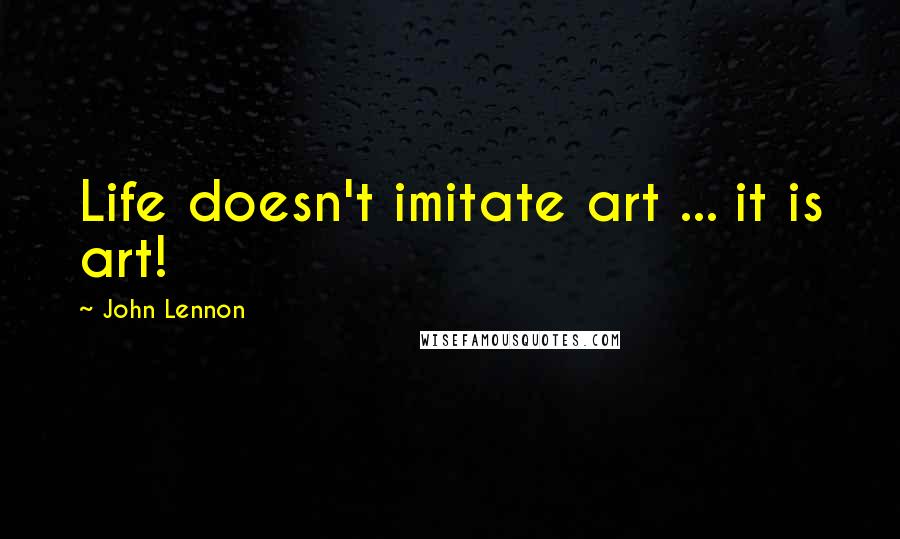 Life doesn't imitate art ... it is art!

~ John Lennon

WISEFAMOUSQUOTES.COM